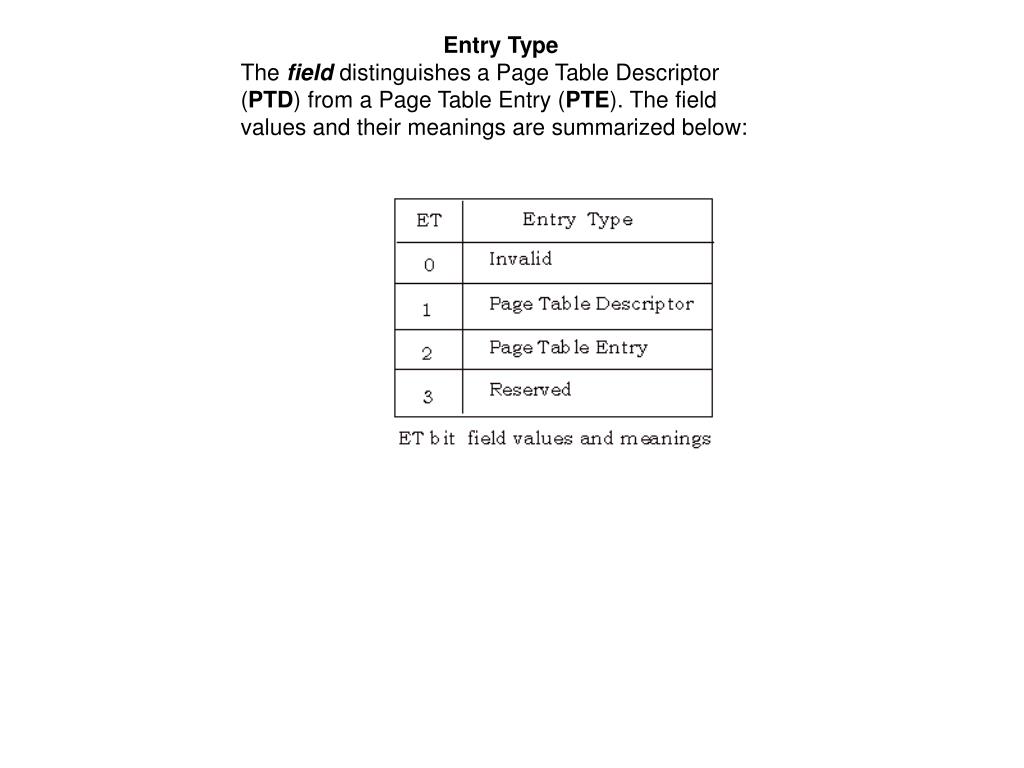 Entry Type

The field distinguishes a Page Table Descriptor (PTD) from a Page Table Entry (PTE). The field values and their meanings are summarized below:

| ET | Entry Type |
|---|---|
| 0 | Invalid |
| 1 | Page Table Descriptor |
| 2 | Page Table Entry |
| 3 | Reserved |

ET bit field values and meanings